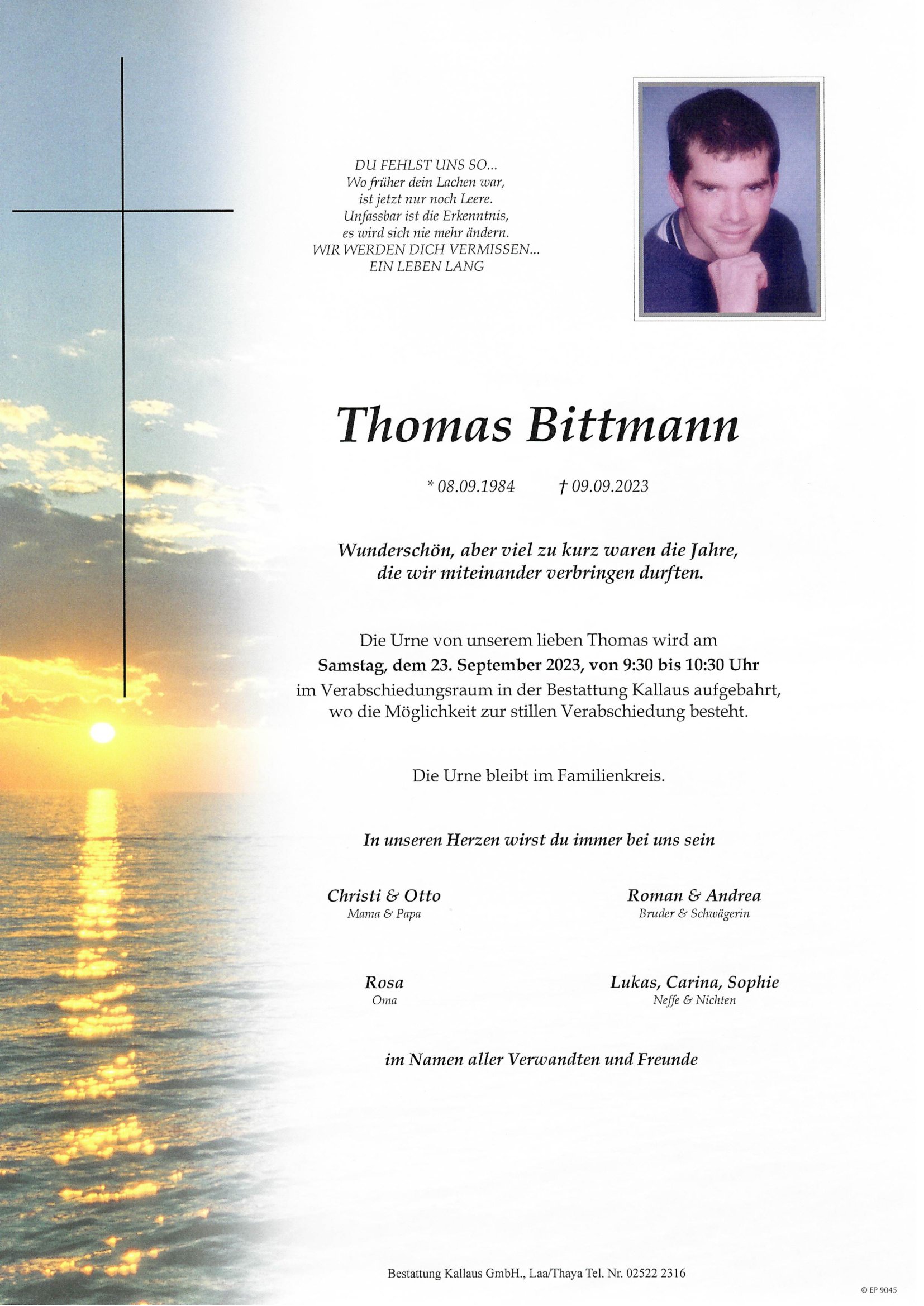 DU FEHLST UNS SO...
Wo früher dein Lachen war,
ist jetzt nur noch Leere.
Unfassbar ist die Erkenntnis,
es wird sich nie mehr ändern.
WIR WERDEN DICH VERMISSEN...
EIN LEBEN LANG

Thomas Bittmann

* 08.09.1984 † 09.09.2023

Wunderschön, aber viel zu kurz waren die Jahre,
die wir miteinander verbringen durften.

Die Urne von unserem lieben Thomas wird am
Samstag, dem 23. September 2023, von 9:30 bis 10:30 Uhr
im Verabschiedungsraum in der Bestattung Kallaus aufgebahrt,
wo die Möglichkeit zur stillen Verabschiedung besteht.

Die Urne bleibt im Familienkreis.

In unseren Herzen wirst du immer bei uns sein

Christi & Otto
Mama & Papa

Roman & Andrea
Bruder & Schwägerin

Rosa
Oma

Lukas, Carina, Sophie
Neffe & Nichten

im Namen aller Verwandten und Freunde

Bestattung Kallaus GmbH., Laa/Thaya Tel. Nr. 02522 2316

© EP 9045